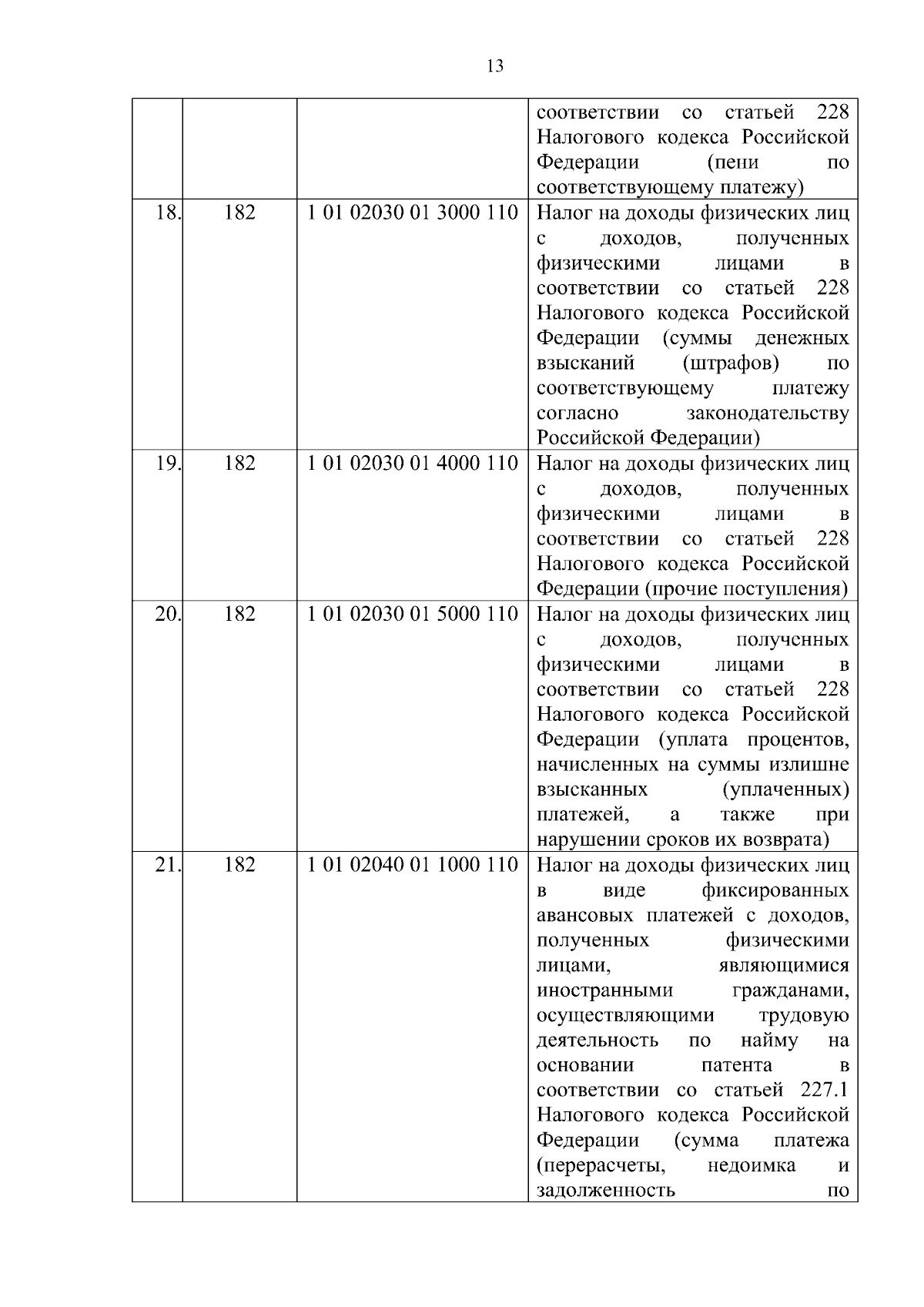 13

| | | | |
|---|---|---|---|
| | | | соответствии со статьей 228 Налогового кодекса Российской Федерации (пени по соответствующему платежу) |
| 18. | 182 | 1 01 02030 01 3000 110 | Налог на доходы физических лиц с доходов, полученных физическими лицами в соответствии со статьей 228 Налогового кодекса Российской Федерации (суммы денежных взысканий (штрафов) по соответствующему платежу согласно законодательству Российской Федерации) |
| 19. | 182 | 1 01 02030 01 4000 110 | Налог на доходы физических лиц с доходов, полученных физическими лицами в соответствии со статьей 228 Налогового кодекса Российской Федерации (прочие поступления) |
| 20. | 182 | 1 01 02030 01 5000 110 | Налог на доходы физических лиц с доходов, полученных физическими лицами в соответствии со статьей 228 Налогового кодекса Российской Федерации (уплата процентов, начисленных на суммы излишне взысканных (уплаченных) платежей, а также при нарушении сроков их возврата) |
| 21. | 182 | 1 01 02040 01 1000 110 | Налог на доходы физических лиц в виде фиксированных авансовых платежей с доходов, полученных физическими лицами, являющимися иностранными гражданами, осуществляющими трудовую деятельность по найму на основании патента в соответствии со статьей 227.1 Налогового кодекса Российской Федерации (сумма платежа (перерасчеты, недоимка и задолженность по |